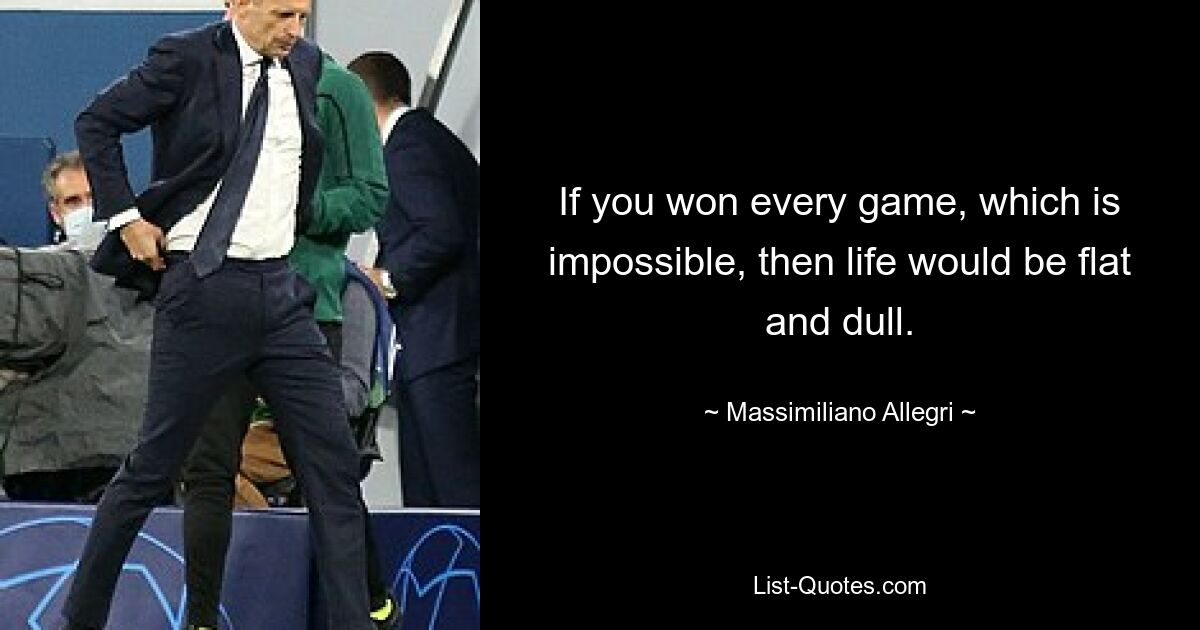 If you won every game, which is impossible, then life would be flat and dull.

~ Massimiliano Allegri ~

List-Quotes.com